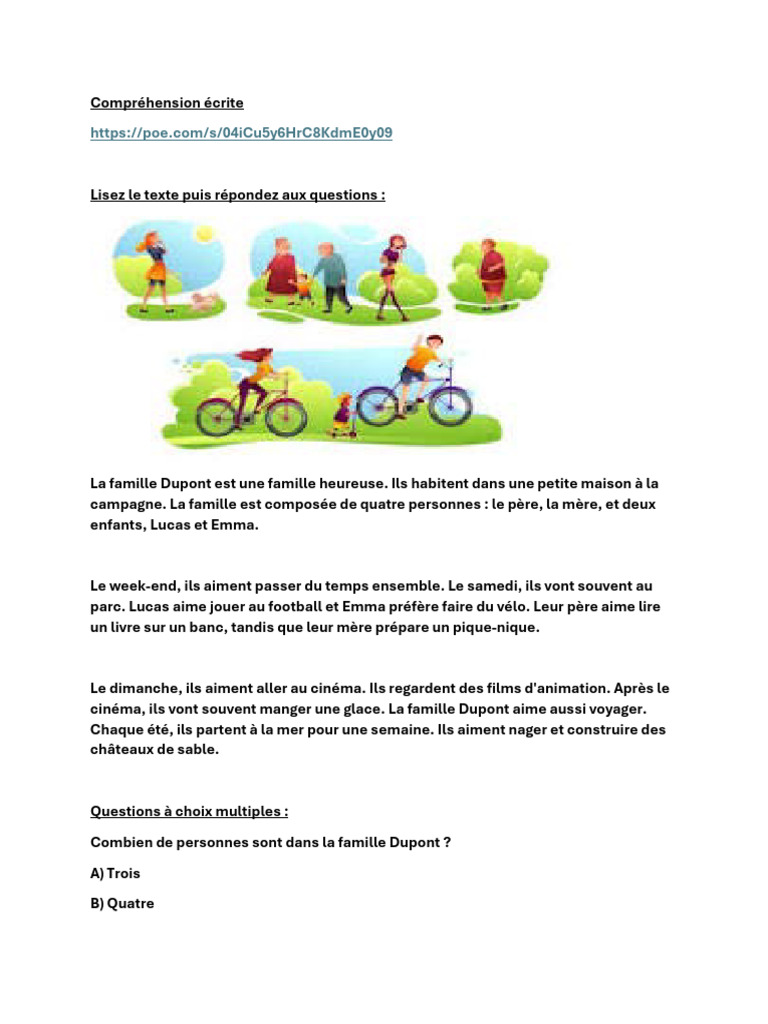 Compréhension écrite

https://poe.com/s/04iCu5y6HrC8KdmE0y09

Lisez le texte puis répondez aux questions :

La famille Dupont est une famille heureuse. Ils habitent dans une petite maison à la campagne. La famille est composée de quatre personnes : le père, la mère, et deux enfants, Lucas et Emma.

Le week-end, ils aiment passer du temps ensemble. Le samedi, ils vont souvent au parc. Lucas aime jouer au football et Emma préfère faire du vélo. Leur père aime lire un livre sur un banc, tandis que leur mère prépare un pique-nique.

Le dimanche, ils aiment aller au cinéma. Ils regardent des films d'animation. Après le cinéma, ils vont souvent manger une glace. La famille Dupont aime aussi voyager. Chaque été, ils partent à la mer pour une semaine. Ils aiment nager et construire des châteaux de sable.

Questions à choix multiples :

Combien de personnes sont dans la famille Dupont ?

A) Trois

B) Quatre